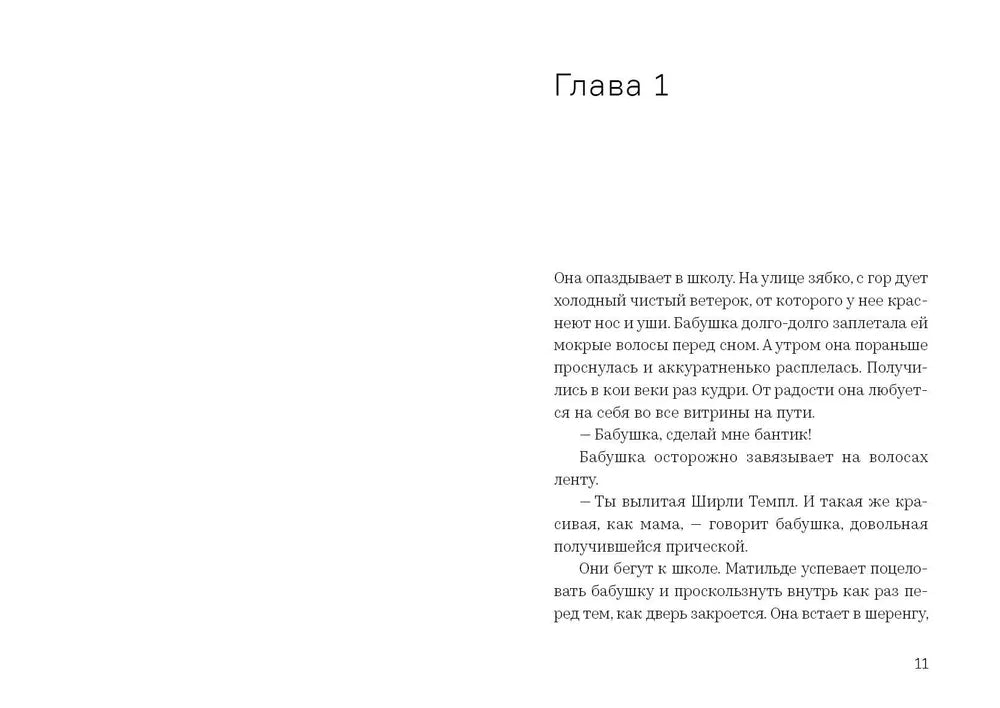 Глава 1

Она опаздывает в школу. На улице зябко, с гор дует холодный чистый ветерок, от которого у нее краснеют нос и уши. Бабушка долго-долго заплетала ей мокрые волосы перед сном. А утром она пораньше проснулась и аккуратненько расплелась. Получились в кои веки раз кудри. От радости она любуется на себя во все витрины на пути.

— Бабушка, сделай мне бантик!

Бабушка осторожно завязывает на волосах ленту.

— Ты вылитая Ширли Темпл. И такая же красивая, как мама, — говорит бабушка, довольная получившейся прической.

Они бегут к школе. Матильде успевает поцеловать бабушку и проскользнуть внутрь как раз перед тем, как дверь закроется. Она встает в шеренгу,

11